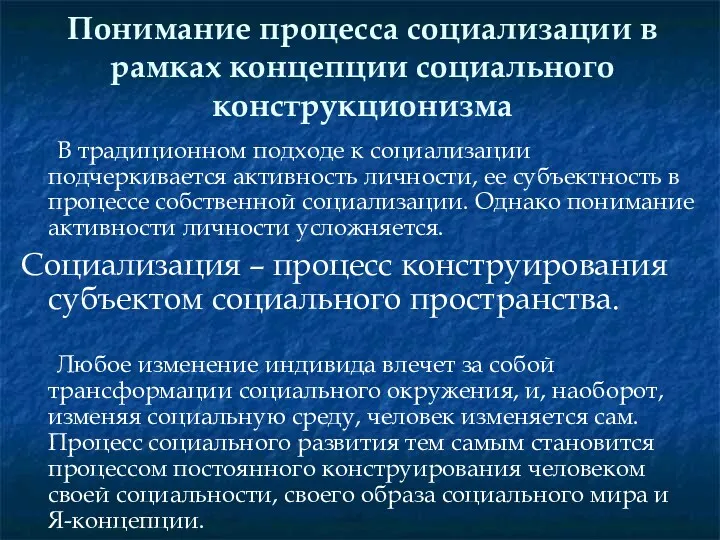 Понимание процесса социализации в рамках концепции социального конструкционизма

В традиционном подходе к социализации подчеркивается активность личности, ее субъектность в процессе собственной социализации. Однако понимание активности личности усложняется.

Социализация – процесс конструирования субъектом социального пространства.

Любое изменение индивида влечет за собой трансформации социального окружения, и, наоборот, изменяя социальную среду, человек изменяется сам. Процесс социального развития тем самым становится процессом постоянного конструирования человеком своей социальности, своего образа социального мира и Я-концепции.